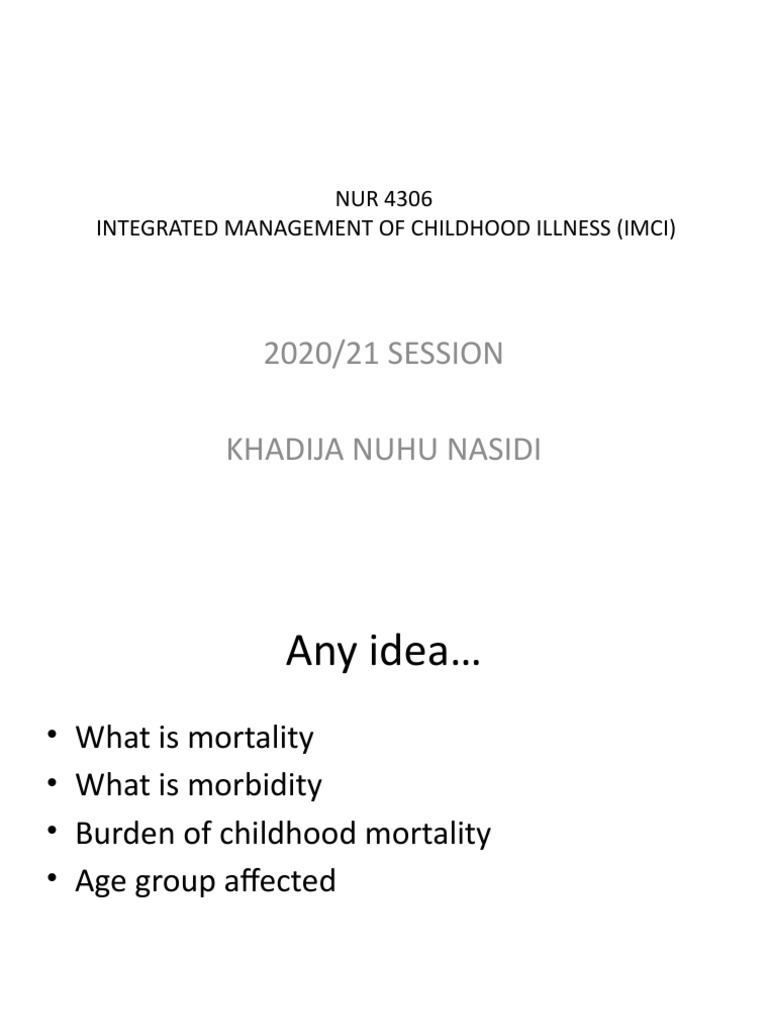 NUR 4306
INTEGRATED MANAGEMENT OF CHILDHOOD ILLNESS (IMCI)

2020/21 SESSION

KHADIJA NUHU NASIDI

Any idea…

• What is mortality
• What is morbidity
• Burden of childhood mortality
• Age group affected